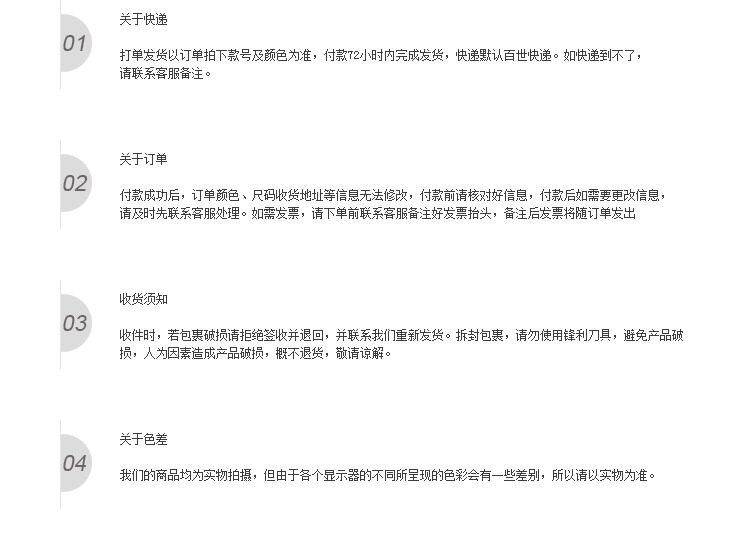 01

关于快递

打单发货以订单拍下款号及颜色为准，付款72小时内完成发货，快递默认百世快递。如快递到不了，请联系客服备注。

02

关于订单

付款成功后，订单颜色、尺码收货地址等信息无法修改，付款前请核对好信息，付款后如需要更改信息，请及时先联系客服处理。如需发票，请下单前联系客服备注好发票抬头，备注后发票将随订单发出

03

收货须知

收件时，若包裹破损请拒绝签收并退回，并联系我们重新发货。拆封包裹，请勿使用锋利刀具，避免产品破损，人为因素造成产品破损，概不退货，敬请谅解。

04

关于色差

我们的商品均为实物拍摄，但由于各个显示器的不同所呈现的色彩会有一些差别，所以请以实物为准。